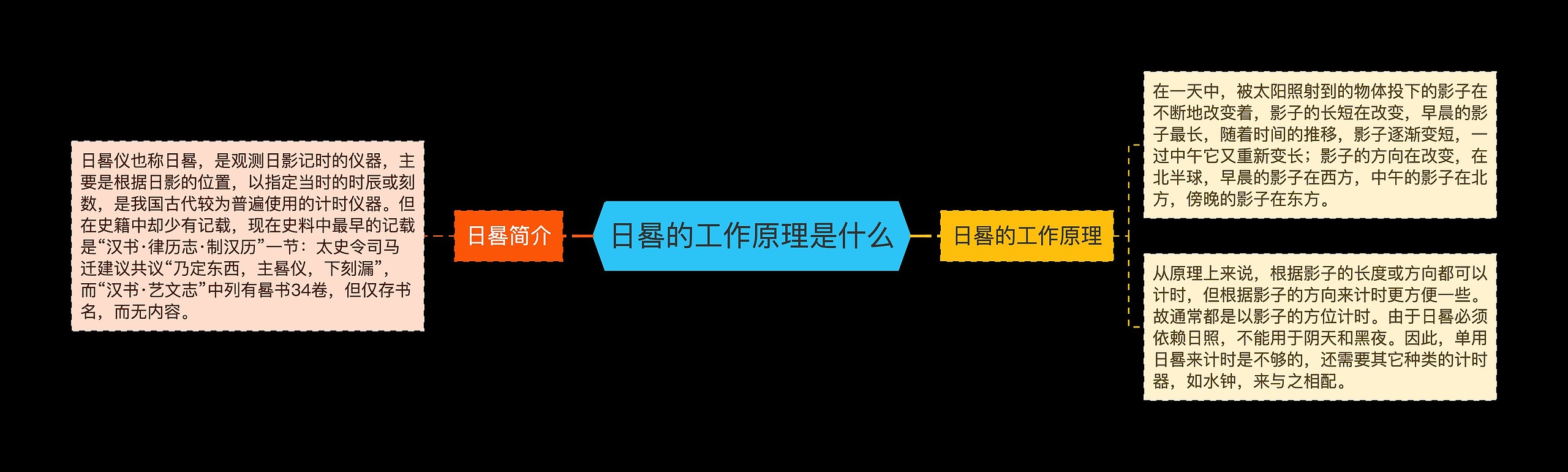 日晷的工作原理是什么

日晷简介

日晷仪也称日晷，是观测日影记时的仪器，主要是根据日影的位置，以指定当时的时辰或刻数，是我国古代较为普遍使用的计时仪器。但在史籍中却少有记载，现在史料中最早的记载是“汉书·律历志·制汉历”一节：太史令司马迁建议共议“乃定东西，主晷仪，下刻漏”，而“汉书·艺文志”中列有晷书34卷，但仅存书名，而无内容。

日晷的工作原理

在一天中，被太阳照射到的物体投下的影子在不断地改变着，影子的长短在改变，早晨的影子最长，随着时间的推移，影子逐渐变短，一过中午它又重新变长；影子的方向在改变，在北半球，早晨的影子在西方，中午的影子在北方，傍晚的影子在东方。

从原理上来说，根据影子的长度或方向都可以计时，但根据影子的方向来计时更方便一些。故通常都是以影子的方位计时。由于日晷必须依赖日照，不能用于阴天和黑夜。因此，单用日晷来计时是不够的，还需要其它种类的计时器，如水钟，来与之相配。